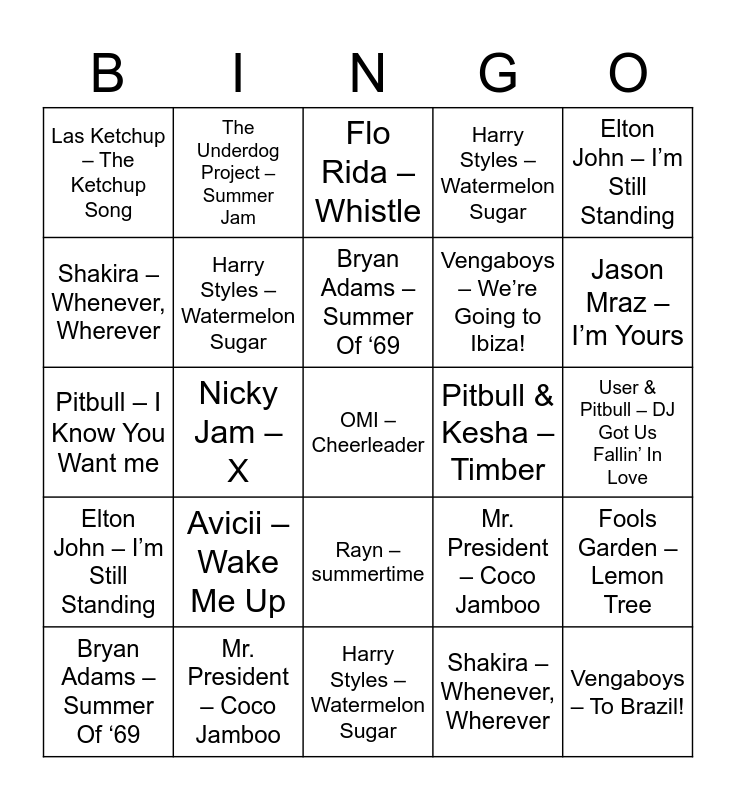 | B | I | N | G | O |
|---|---|---|---|---|
| Las Ketchup – The Ketchup Song | The Underdog Project – Summer Jam | Flo Rida – Whistle | Harry Styles – Watermelon Sugar | Elton John – I'm Still Standing |
| Shakira – Whenever, Wherever | Harry Styles – Watermelon Sugar | Bryan Adams – Summer Of '69 | Vengaboys – We're Going to Ibiza! | Jason Mraz – I'm Yours |
| Pitbull – I Know You Want me | Nicky Jam – X | OMI – Cheerleader | Pitbull & Kesha – Timber | User & Pitbull – DJ Got Us Fallin' In Love |
| Elton John – I'm Still Standing | Avicii – Wake Me Up | Rayn – summertime | Mr. President – Coco Jamboo | Fools Garden – Lemon Tree |
| Bryan Adams – Summer Of '69 | Mr. President – Coco Jamboo | Harry Styles – Watermelon Sugar | Shakira – Whenever, Wherever | Vengaboys – To Brazil! |